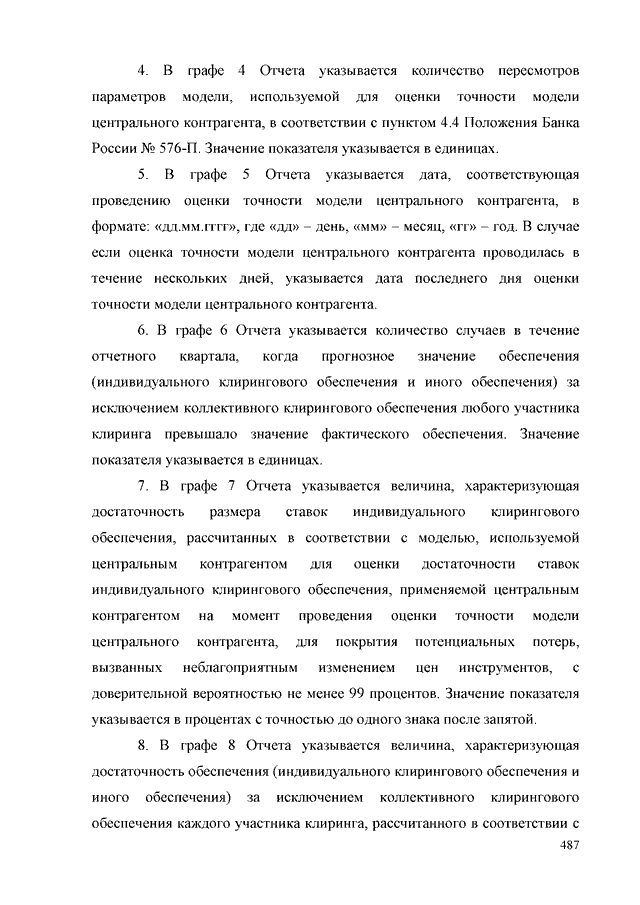 4. В графе 4 Отчета указывается количество пересмотров параметров модели, используемой для оценки точности модели центрального контрагента, в соответствии с пунктом 4.4 Положения Банка России № 576-П. Значение показателя указывается в единицах.

5. В графе 5 Отчета указывается дата, соответствующая проведению оценки точности модели центрального контрагента, в формате: «дд.мм.гггг», где «дд» – день, «мм» – месяц, «гг» – год. В случае если оценка точности модели центрального контрагента проводилась в течение нескольких дней, указывается дата последнего дня оценки точности модели центрального контрагента.

6. В графе 6 Отчета указывается количество случаев в течение отчетного квартала, когда прогнозное значение обеспечения (индивидуального клирингового обеспечения и иного обеспечения) за исключением коллективного клирингового обеспечения любого участника клиринга превышало значение фактического обеспечения. Значение показателя указывается в единицах.

7. В графе 7 Отчета указывается величина, характеризующая достаточность размера ставок индивидуального клирингового обеспечения, рассчитанных в соответствии с моделью, используемой центральным контрагентом для оценки достаточности ставок индивидуального клирингового обеспечения, применяемой центральным контрагентом на момент проведения оценки точности модели центрального контрагента, для покрытия потенциальных потерь, вызванных неблагоприятным изменением цен инструментов, с доверительной вероятностью не менее 99 процентов. Значение показателя указывается в процентах с точностью до одного знака после запятой.

8. В графе 8 Отчета указывается величина, характеризующая достаточность обеспечения (индивидуального клирингового обеспечения и иного обеспечения) за исключением коллективного клирингового обеспечения каждого участника клиринга, рассчитанного в соответствии с

487